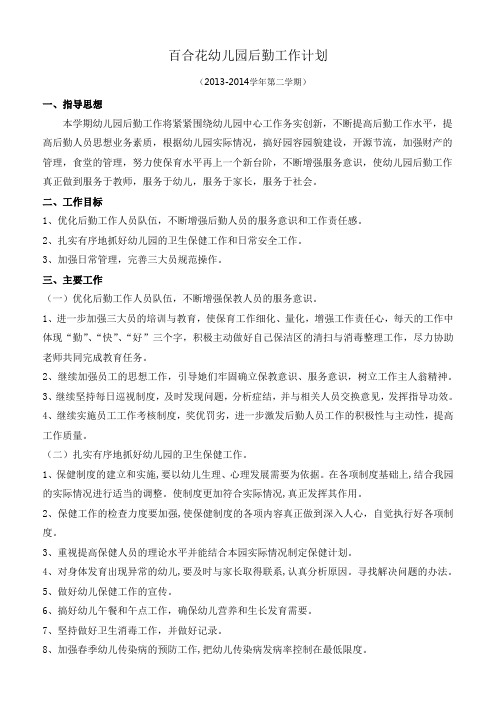 百合花幼儿园后勤工作计划

（2013-2014学年第二学期）

一、指导思想

本学期幼儿园后勤工作将紧紧围绕幼儿园中心工作务实创新，不断提高后勤工作水平，提高后勤人员思想业务素质，根据幼儿园实际情况，搞好园容园貌建设，开源节流，加强财产的管理，食堂的管理，努力使保育水平再上一个新台阶，不断增强服务意识，使幼儿园后勤工作真正做到服务于教师，服务于幼儿，服务于家长，服务于社会。

二、工作目标

1、优化后勤工作人员队伍，不断增强后勤人员的服务意识和工作责任感。

2、扎实有序地抓好幼儿园的卫生保健工作和日常安全工作。

3、加强日常管理，完善三大员规范操作。

三、主要工作

（一）优化后勤工作人员队伍，不断增强保教人员的服务意识。

1、进一步加强三大员的培训与教育，使保育工作细化、量化，增强工作责任心，每天的工作中体现“勤”、“快”、“好”三个字，积极主动做好自己保洁区的清扫与消毒整理工作，尽力协助老师共同完成教育任务。

2、继续加强员工的思想工作，引导她们牢固确立保教意识、服务意识，树立工作主人翁精神。

3、继续坚持每日巡视制度，及时发现问题，分析症结，并与相关人员交换意见，发挥指导功效。

4、继续实施员工工作考核制度，奖优罚劣，进一步激发后勤人员工作的积极性与主动性，提高工作质量。

（二）扎实有序地抓好幼儿园的卫生保健工作。

1、保健制度的建立和实施，要以幼儿生理、心理发展需要为依据。在各项制度基础上，结合我园的实际情况进行适当的调整。使制度更加符合实际情况，真正发挥其作用。

2、保健工作的检查力度要加强，使保健制度的各项内容真正做到深入人心，自觉执行好各项制度。

3、重视提高保健人员的理论水平并能结合本园实际情况制定保健计划。

4、对身体发育出现异常的幼儿，要及时与家长取得联系，认真分析原因。寻找解决问题的办法。

5、做好幼儿保健工作的宣传。

6、搞好幼儿午餐和午点工作，确保幼儿营养和生长发育需要。

7、坚持做好卫生消毒工作，并做好记录。

8、加强春季幼儿传染病的预防工作，把幼儿传染病发病率控制在最低限度。